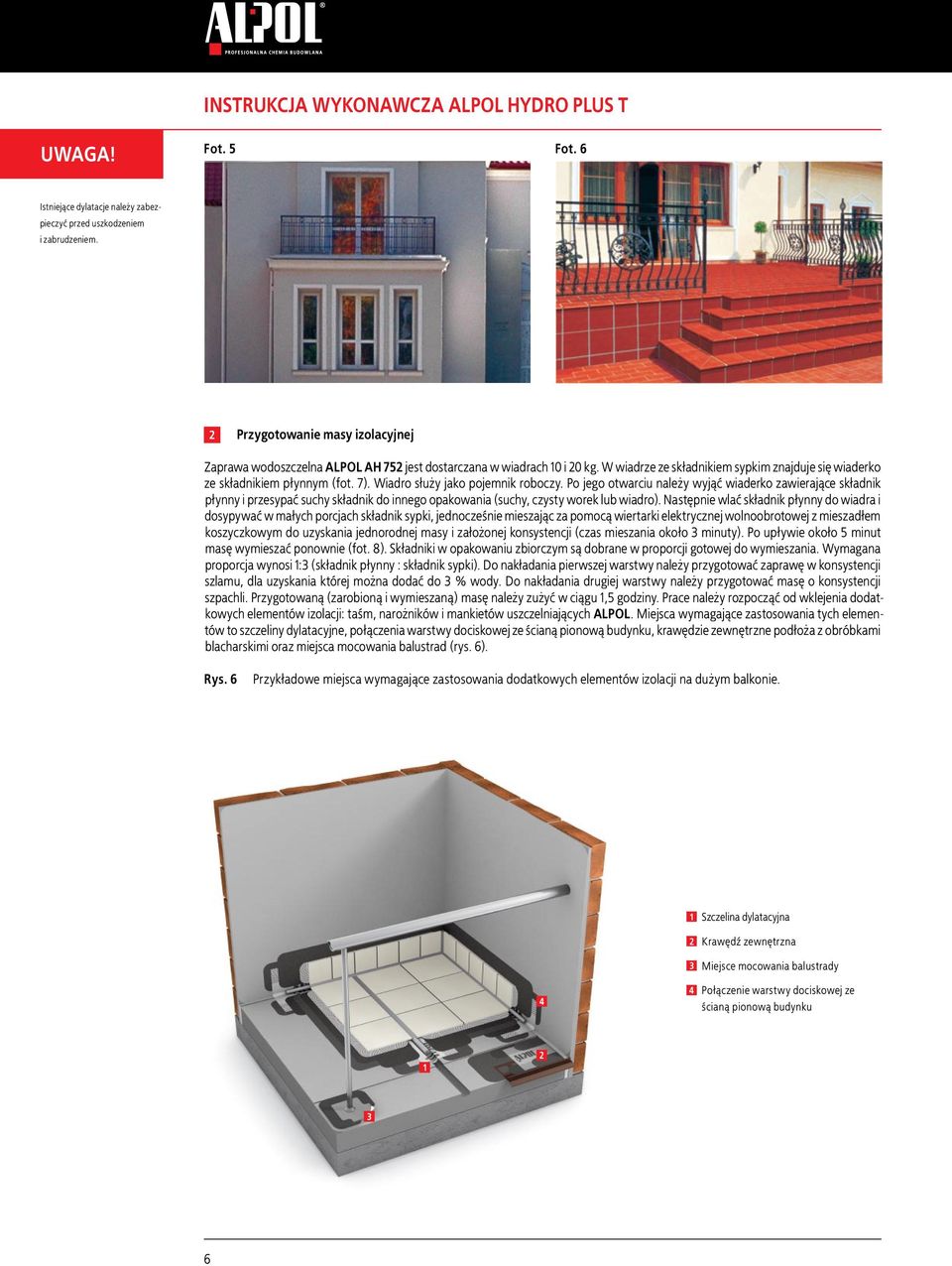 ALPOL®
PROFESJONALNA CHEMIA BUDOWLANA

INSTRUKCJA WYKONAWCZA ALPOL HYDRO PLUS T

UWAGA!

Istniejące dylatacje należy zabezpieczyć przed uszkodzeniem i zabrudzeniem.

Fot. 5

Fot. 6

2 Przygotowanie masy izolacyjnej

Zaprawa wodoszczelna ALPOL AH 752 jest dostarczana w wiadrach 10 i 20 kg. W wiadrze ze składnikiem sypkim znajduje się wiaderko ze składnikiem płynnym (fot. 7). Wiadro służy jako pojemnik roboczy. Po jego otwarciu należy wyjąć wiaderko zawierające składnik płynny i przesypać suchy składnik do innego opakowania (suchy, czysty worek lub wiadro). Następnie wlać składnik płynny do wiadra i dosypywać w małych porcjach składnik sypki, jednocześnie mieszając za pomocą wiertarki elektrycznej wolnoobrotowej z mieszadłem koszyczkowym do uzyskania jednorodnej masy i założonej konsystencji (czas mieszania około 3 minuty). Po upływie około 5 minut masę wymieszać ponownie (fot. 8). Składniki w opakowaniu zbiorczym są dobrane w proporcji gotowej do wymieszania. Wymagana proporcja wynosi 1:3 (składnik płynny : składnik sypki). Do nakładania pierwszej warstwy należy przygotować zaprawę w konsystencji szlamu, dla uzyskania której można dodać do 3 % wody. Do nakładania drugiej warstwy należy przygotować masę o konsystencji szpachli. Przygotowaną (zarobioną i wymieszaną) masę należy zużyć w ciągu 1,5 godziny. Prace należy rozpocząć od wklejenia dodatkowych elementów izolacji: taśm, narożników i mankietów uszczelniających ALPOL. Miejsca wymagające zastosowania tych elementów to szczeliny dylatacyjne, połączenia warstwy dociskowej ze ścianą pionową budynku, krawędzie zewnętrzne podłoża z obróbkami blacharskimi oraz miejsca mocowania balustrad (rys. 6).

Rys. 6 Przykładowe miejsca wymagające zastosowania dodatkowych elementów izolacji na dużym balkonie.

4
1
2
3

1 Szczelina dylatacyjna
2 Krawędź zewnętrzna
3 Miejsce mocowania balustrady
4 Połączenie warstwy dociskowej ze ścianą pionową budynku

6